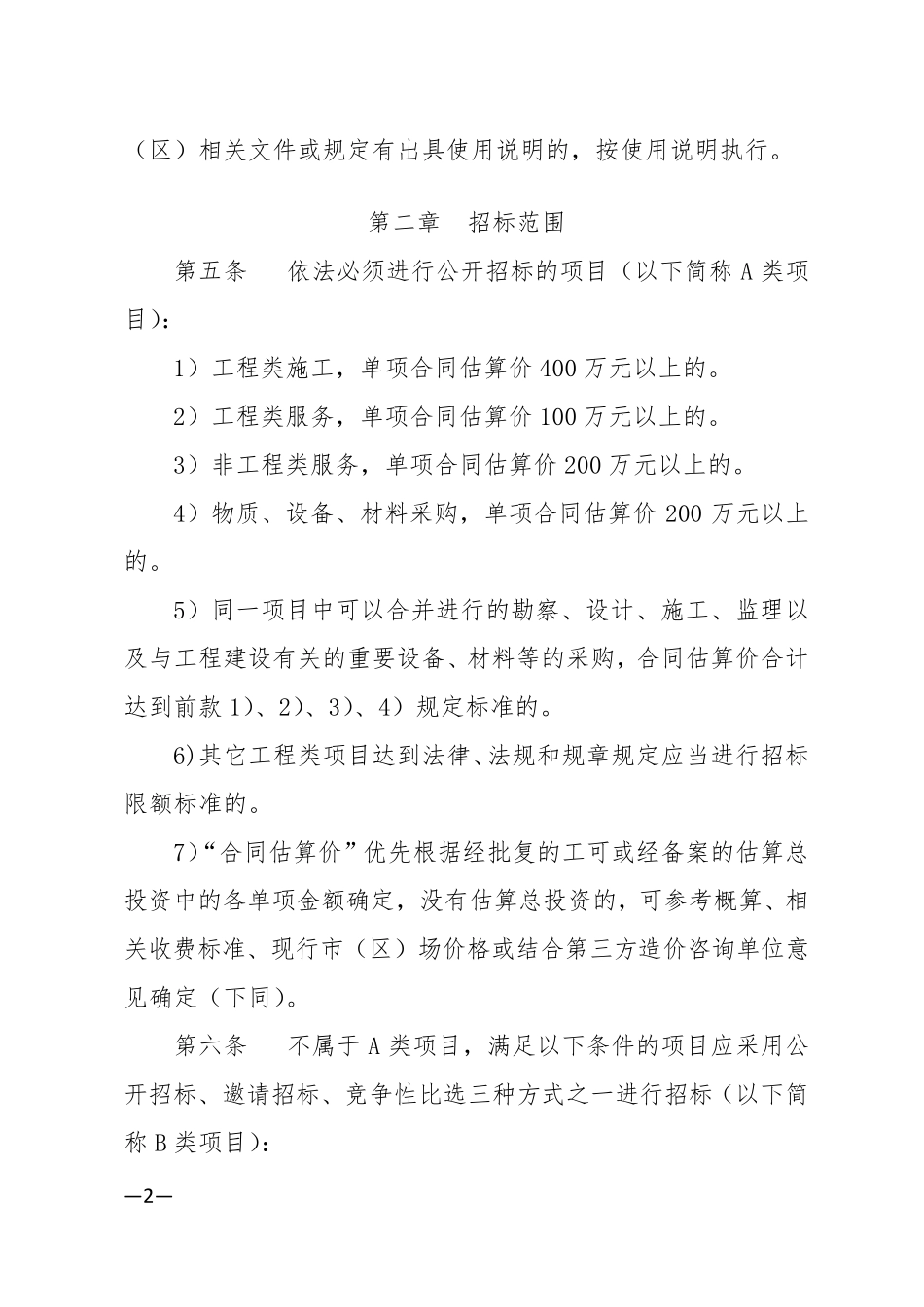 （区）相关文件或规定有出具使用说明的，按使用说明执行。

第二章　招标范围

第五条　依法必须进行公开招标的项目（以下简称 A 类项目）：

1）工程类施工，单项合同估算价 400 万元以上的。

2）工程类服务，单项合同估算价 100 万元以上的。

3）非工程类服务，单项合同估算价 200 万元以上的。

4）物质、设备、材料采购，单项合同估算价 200 万元以上的。

5）同一项目中可以合并进行的勘察、设计、施工、监理以及与工程建设有关的重要设备、材料等的采购，合同估算价合计达到前款 1）、2）、3）、4）规定标准的。

6)其它工程类项目达到法律、法规和规章规定应当进行招标限额标准的。

7)“合同估算价”优先根据经批复的工可或经备案的估算总投资中的各单项金额确定，没有估算总投资的，可参考概算、相关收费标准、现行市（区）场价格或结合第三方造价咨询单位意见确定（下同）。

第六条　不属于 A 类项目，满足以下条件的项目应采用公开招标、邀请招标、竞争性比选三种方式之一进行招标（以下简称 B 类项目）：

—2—